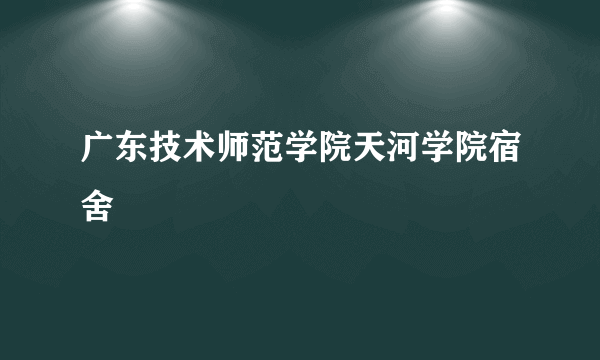 广东技术师范学院天河学院宿舍